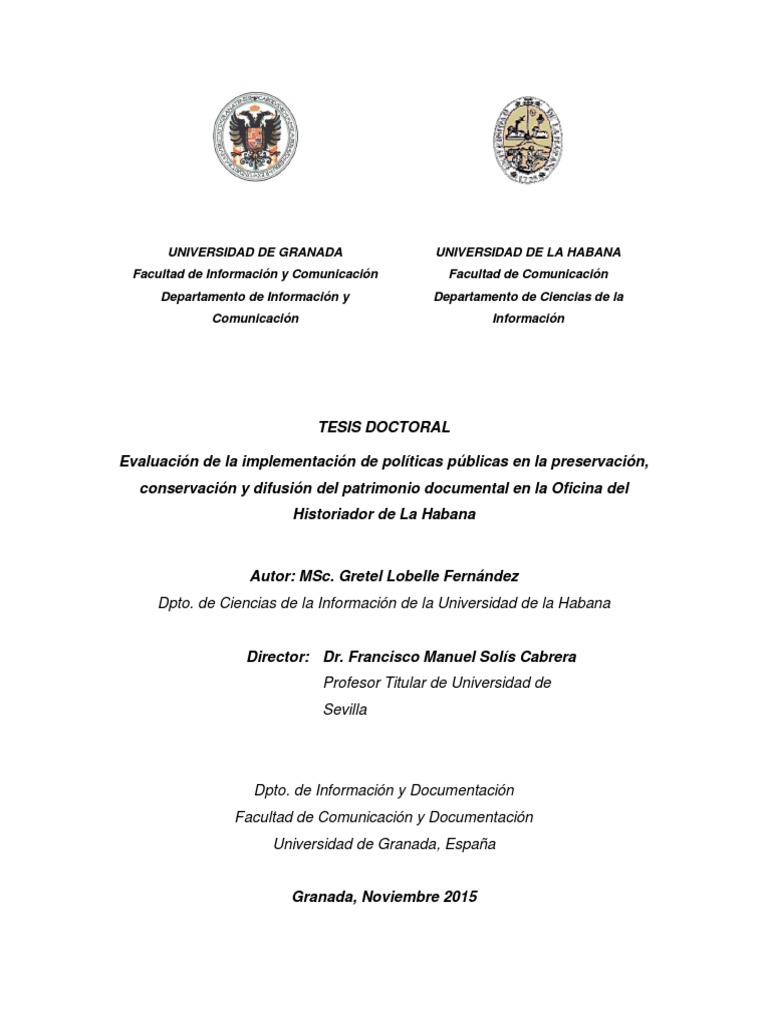 UNIVERSIDAD DE GRANADA
Facultad de Información y Comunicación
Departamento de Información y Comunicación

UNIVERSIDAD DE LA HABANA
Facultad de Comunicación
Departamento de Ciencias de la Información

TESIS DOCTORAL

Evaluación de la implementación de políticas públicas en la preservación, conservación y difusión del patrimonio documental en la Oficina del Historiador de La Habana

Autor: MSc. Gretel Lobelle Fernández
Dpto. de Ciencias de la Información de la Universidad de la Habana

Director: Dr. Francisco Manuel Solís Cabrera
Profesor Titular de Universidad de Sevilla

Dpto. de Información y Documentación
Facultad de Comunicación y Documentación
Universidad de Granada, España

Granada, Noviembre 2015